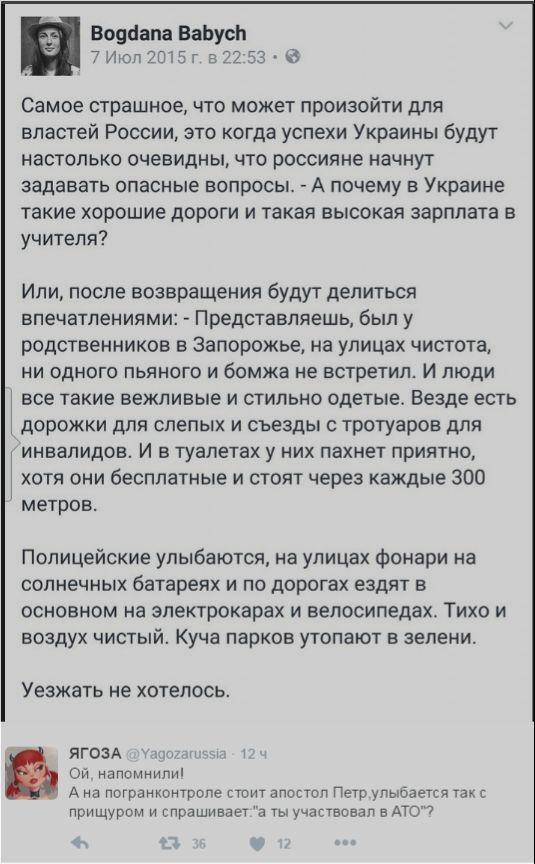 Bogdana Babych
7 Июл 2015 г. в 22:53 ·

Самое страшное, что может произойти для властей России, это когда успехи Украины будут настолько очевидны, что россияне начнут задавать опасные вопросы. - А почему в Украине такие хорошие дороги и такая высокая зарплата в учителя?

Или, после возвращения будут делиться впечатлениями: - Представляешь, был у родственников в Запорожье, на улицах чистота, ни одного пьяного и бомжа не встретил. И люди все такие вежливые и стильно одетые. Везде есть дорожки для слепых и съезды с тротуаров для инвалидов. И в туалетах у них пахнет приятно, хотя они бесплатные и стоят через каждые 300 метров.

Полицейские улыбаются, на улицах фонари на солнечных батареях и по дорогах ездят в основном на электрокарах и велосипедах. Тихо и воздух чистый. Куча парков утопают в зелени.

Уезжать не хотелось.

ЯГОЗА @Yagozarussia · 12 ч
Ой, напомнили!
А на погранконтроле стоит апостол Петр,улыбается так с прищуром и спрашивает:"а ты участвовал в АТО"?

36 12